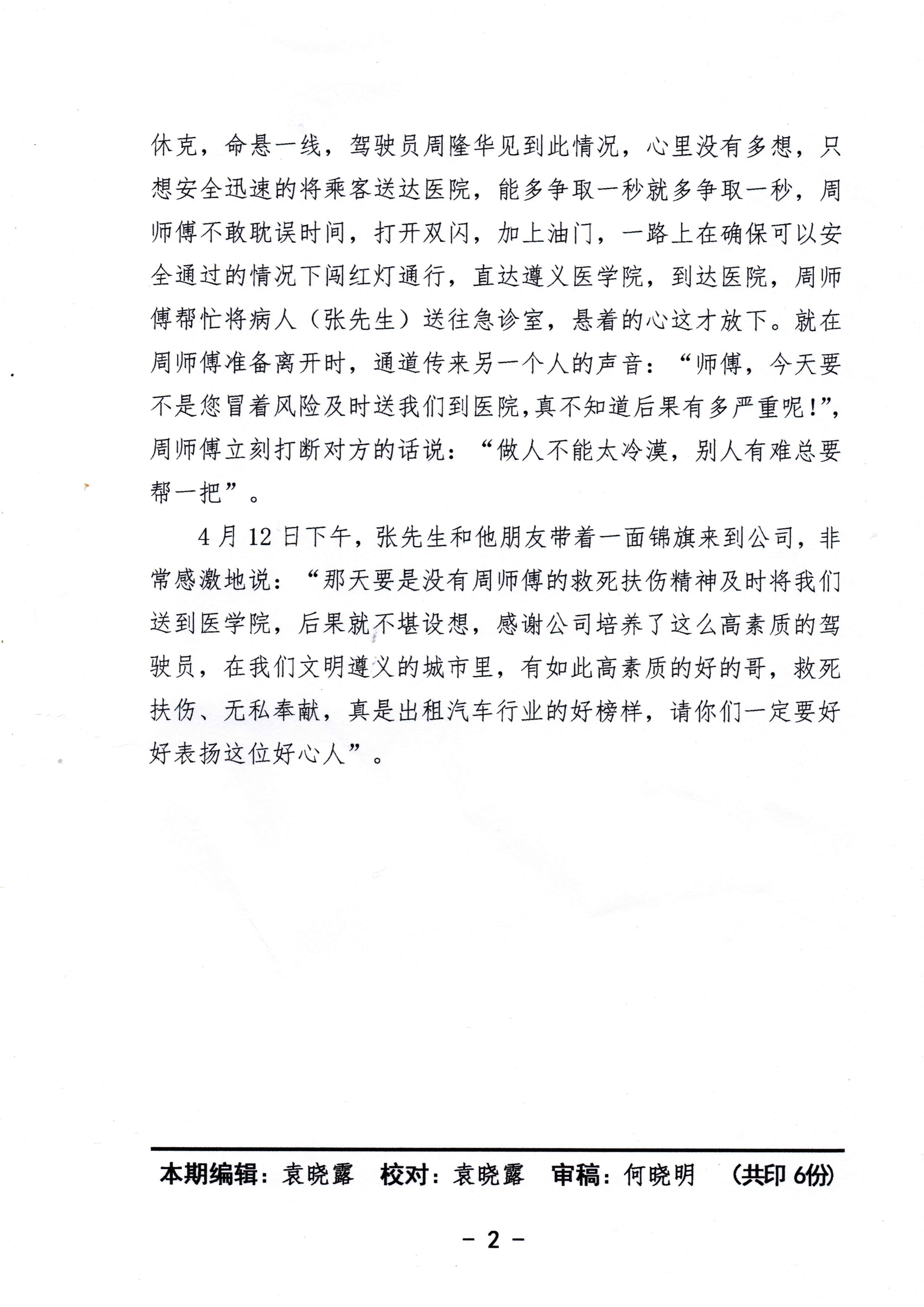 休克，命悬一线，驾驶员周隆华见到此情况，心里没有多想，只想安全迅速的将乘客送达医院，能多争取一秒就多争取一秒，周师傅不敢耽误时间，打开双闪，加上油门，一路上在确保可以安全通过的情况下闯红灯通行，直达遵义医学院，到达医院，周师傅帮忙将病人（张先生）送往急诊室，悬着的心这才放下。就在周师傅准备离开时，通道传来另一个人的声音：“师傅，今天要不是您冒着风险及时送我们到医院,真不知道后果有多严重呢!”，周师傅立刻打断对方的话说：“做人不能太冷漠，别人有难总要帮一把”。

4月12日下午，张先生和他朋友带着一面锦旗来到公司，非常感激地说：“那天要是没有周师傅的救死扶伤精神及时将我们送到医学院，后果就不堪设想，感谢公司培养了这么高素质的驾驶员，在我们文明遵义的城市里，有如此高素质的好的哥，救死扶伤、无私奉献，真是出租汽车行业的好榜样，请你们一定要好好表扬这位好心人”。

本期编辑：袁晓露 校对：袁晓露 审稿：何晓明 （共印6份）

- 2 -